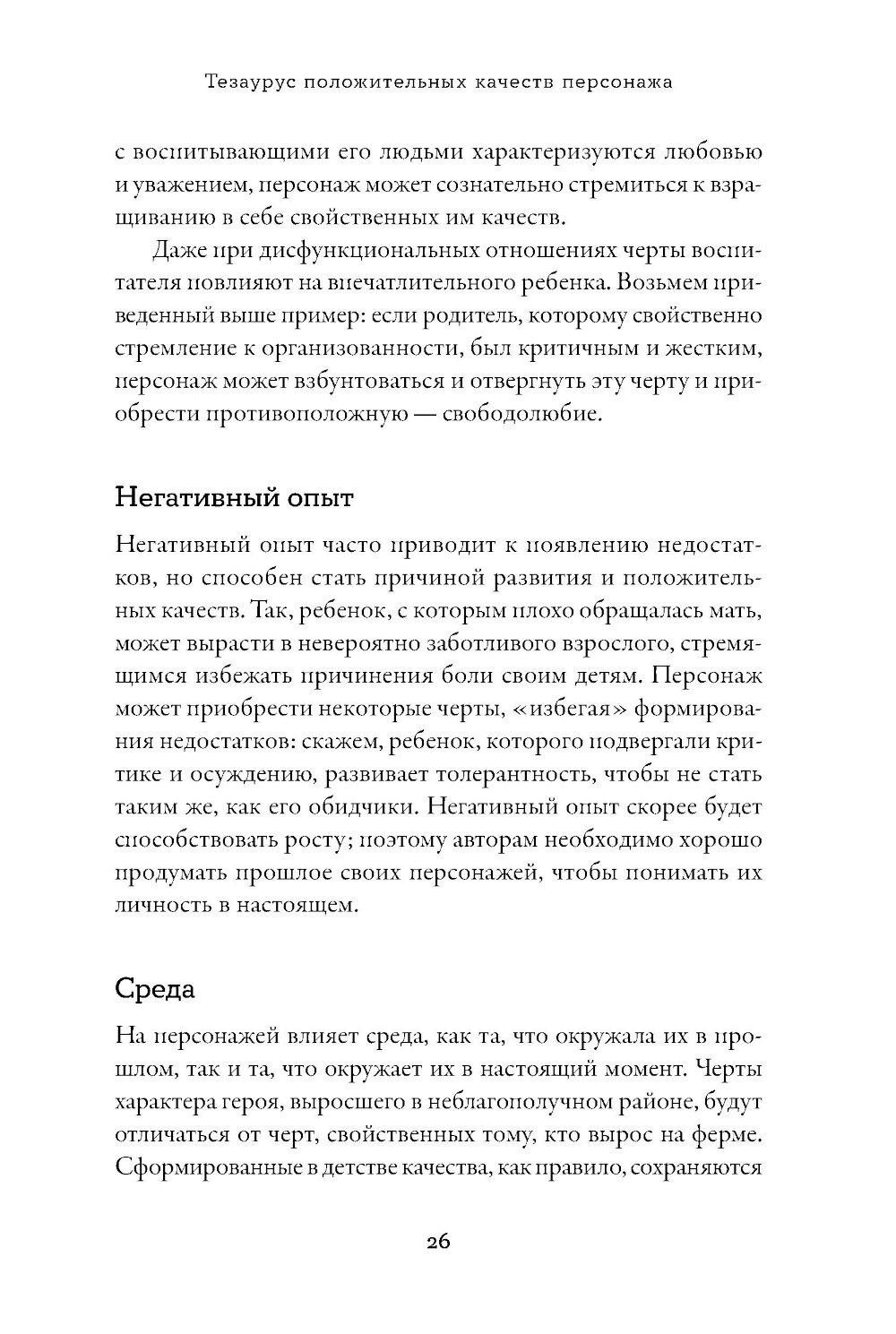 Тезаурус положительных качеств персонажа

с воспитывающими его людьми характеризуются любовью и уважением, персонаж может сознательно стремиться к взращиванию в себе свойственных им качеств.

Даже при дисфункциональных отношениях черты воспитателя повлияют на впечатлительного ребенка. Возьмем приведенный выше пример: если родитель, которому свойственно стремление к организованности, был критичным и жестким, персонаж может взбунтоваться и отвергнуть эту черту и приобрести противоположную — свободолюбие.

Негативный опыт

Негативный опыт часто приводит к появлению недостатков, но способен стать причиной развития и положительных качеств. Так, ребенок, с которым плохо обращалась мать, может вырасти в невероятно заботливого взрослого, стремящимся избежать причинения боли своим детям. Персонаж может приобрести некоторые черты, «избегая» формирования недостатков: скажем, ребенок, которого подвергали критике и осуждению, развивает толерантность, чтобы не стать таким же, как его обидчики. Негативный опыт скорее будет способствовать росту; поэтому авторам необходимо хорошо продумать прошлое своих персонажей, чтобы понимать их личность в настоящем.

Среда

На персонажей влияет среда, как та, что окружала их в прошлом, так и та, что окружает их в настоящий момент. Черты характера героя, выросшего в неблагополучном районе, будут отличаться от черт, свойственных тому, кто вырос на ферме. Сформированные в детстве качества, как правило, сохраняются

26